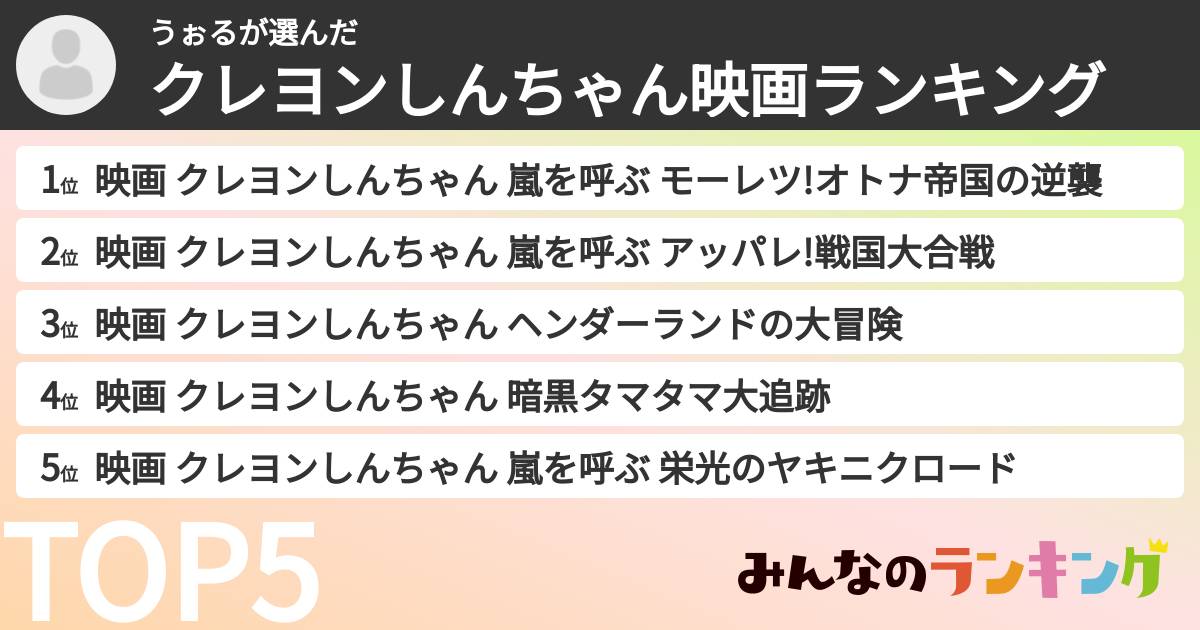 うぉるが選んだ
クレヨンしんちゃん映画ランキング

1位 映画 クレヨンしんちゃん 嵐を呼ぶ モーレツ!オトナ帝国の逆襲

2位 映画 クレヨンしんちゃん 嵐を呼ぶ アッパレ!戦国大合戦

3位 映画 クレヨンしんちゃん ヘンダーランドの大冒険

4位 映画 クレヨンしんちゃん 暗黒タマタマ大追跡

5位 映画 クレヨンしんちゃん 嵐を呼ぶ 栄光のヤキニクロード

TOP5

みんなのランキング